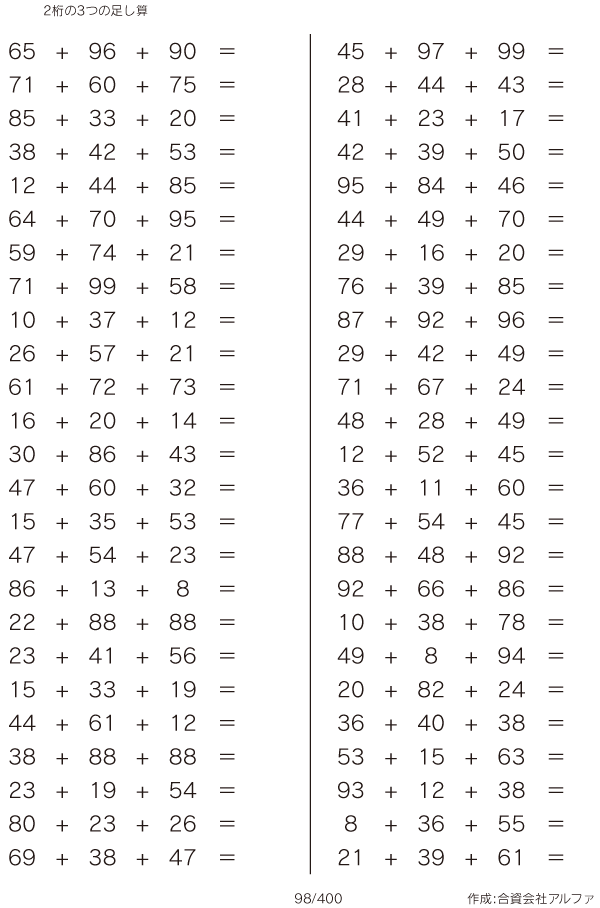 2桁の3つの足し算

$65 + 96 + 90 =$
$71 + 60 + 75 =$
$85 + 33 + 20 =$
$38 + 42 + 53 =$
$12 + 44 + 85 =$
$64 + 70 + 95 =$
$59 + 74 + 21 =$
$71 + 99 + 58 =$
$10 + 37 + 12 =$
$26 + 57 + 21 =$
$61 + 72 + 73 =$
$16 + 20 + 14 =$
$30 + 86 + 43 =$
$47 + 60 + 32 =$
$15 + 35 + 53 =$
$47 + 54 + 23 =$
$86 + 13 + 8 =$
$22 + 88 + 88 =$
$23 + 41 + 56 =$
$15 + 33 + 19 =$
$44 + 61 + 12 =$
$38 + 88 + 88 =$
$23 + 19 + 54 =$
$80 + 23 + 26 =$
$69 + 38 + 47 =$

$45 + 97 + 99 =$
$28 + 44 + 43 =$
$41 + 23 + 17 =$
$42 + 39 + 50 =$
$95 + 84 + 46 =$
$44 + 49 + 70 =$
$29 + 16 + 20 =$
$76 + 39 + 85 =$
$87 + 92 + 96 =$
$29 + 42 + 49 =$
$71 + 67 + 24 =$
$48 + 28 + 49 =$
$12 + 52 + 45 =$
$36 + 11 + 60 =$
$77 + 54 + 45 =$
$88 + 48 + 92 =$
$92 + 66 + 86 =$
$10 + 38 + 78 =$
$49 + 8 + 94 =$
$20 + 82 + 24 =$
$36 + 40 + 38 =$
$53 + 15 + 63 =$
$93 + 12 + 38 =$
$8 + 36 + 55 =$
$21 + 39 + 61 =$

98/400

作成:合資会社アルファ